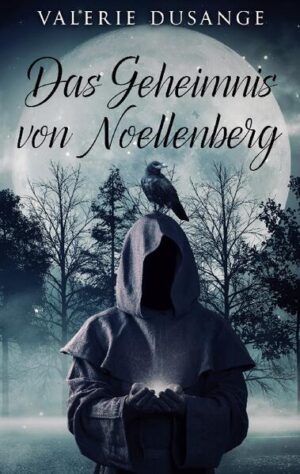 VALERIE DUSANGE

Das Geheimnis von Noellenberg